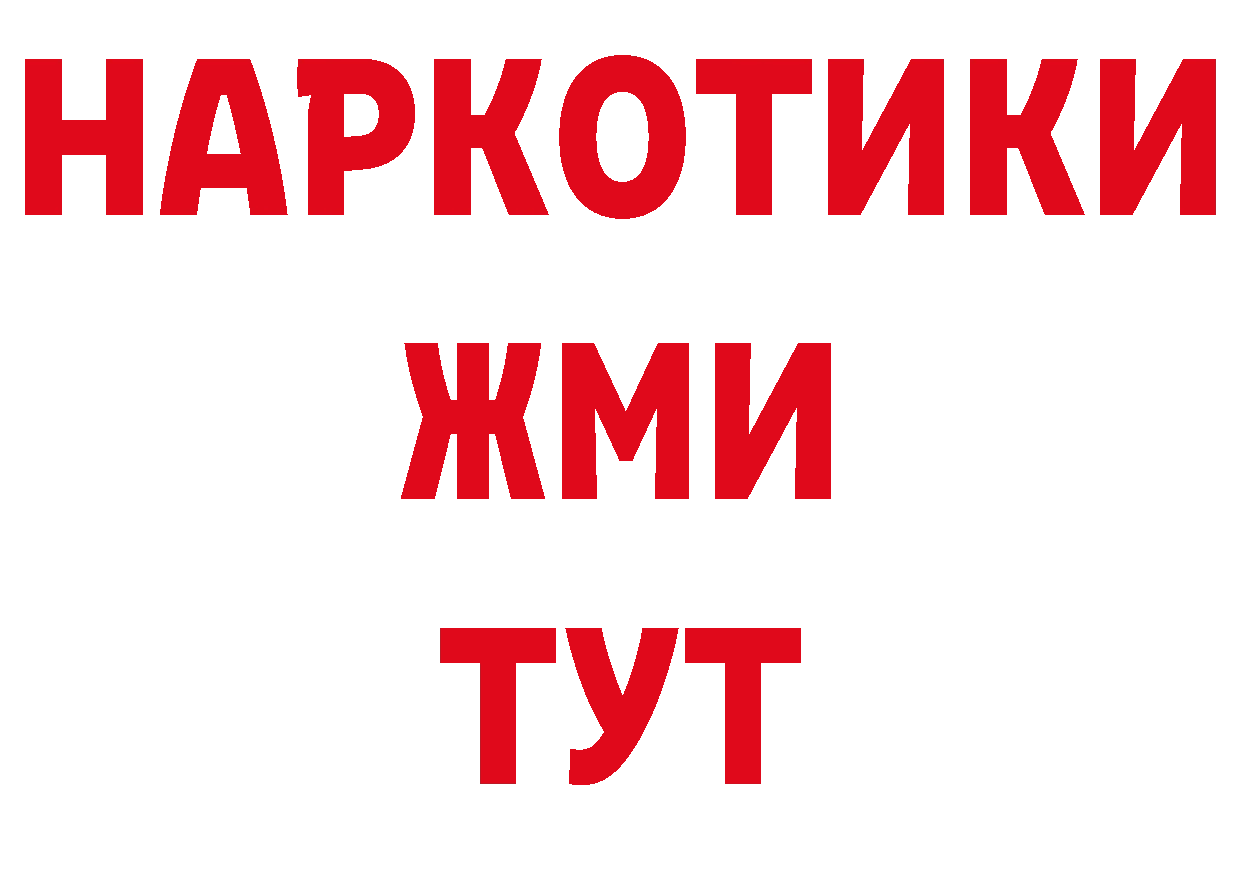 НАРКОТИКИ
ЖМИ
ТУТ